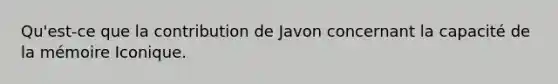 Qu'est-ce que la contribution de Javon concernant la capacité de la mémoire Iconique.